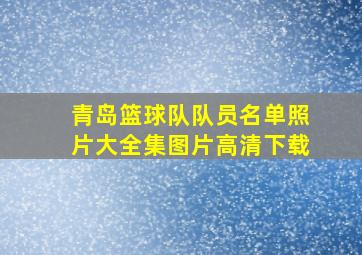 青岛篮球队队员名单照片大全集图片高清下载